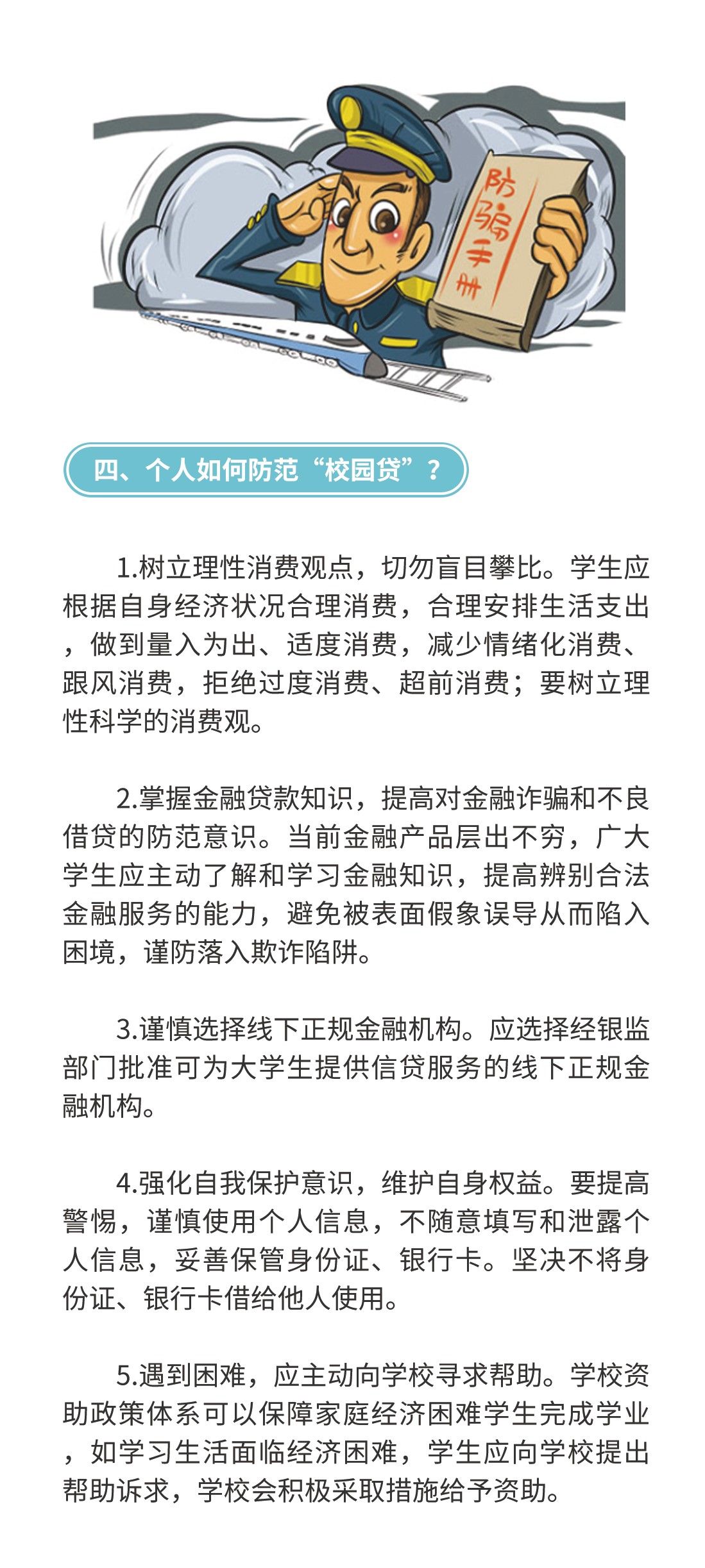 防骗手册

四、个人如何防范“校园贷”？

1.树立理性消费观点，切勿盲目攀比。学生应根据自身经济状况合理消费，合理安排生活支出，做到量入为出、适度消费，减少情绪化消费、跟风消费，拒绝过度消费、超前消费；要树立理性科学的消费观。

2.掌握金融贷款知识，提高对金融诈骗和不良借贷的防范意识。当前金融产品层出不穷，广大学生应主动了解和学习金融知识，提高辨别合法金融服务的能力，避免被表面假象误导从而陷入困境，谨防落入欺诈陷阱。

3.谨慎选择线下正规金融机构。应选择经银监部门批准可为大学生提供信贷服务的线下正规金融机构。

4.强化自我保护意识，维护自身权益。要提高警惕，谨慎使用个人信息，不随意填写和泄露个人信息，妥善保管身份证、银行卡。坚决不将身份证、银行卡借给他人使用。

5.遇到困难，应主动向学校寻求帮助。学校资助政策体系可以保障家庭经济困难学生完成学业，如学习生活面临经济困难，学生应向学校提出帮助诉求，学校会积极采取措施给予资助。